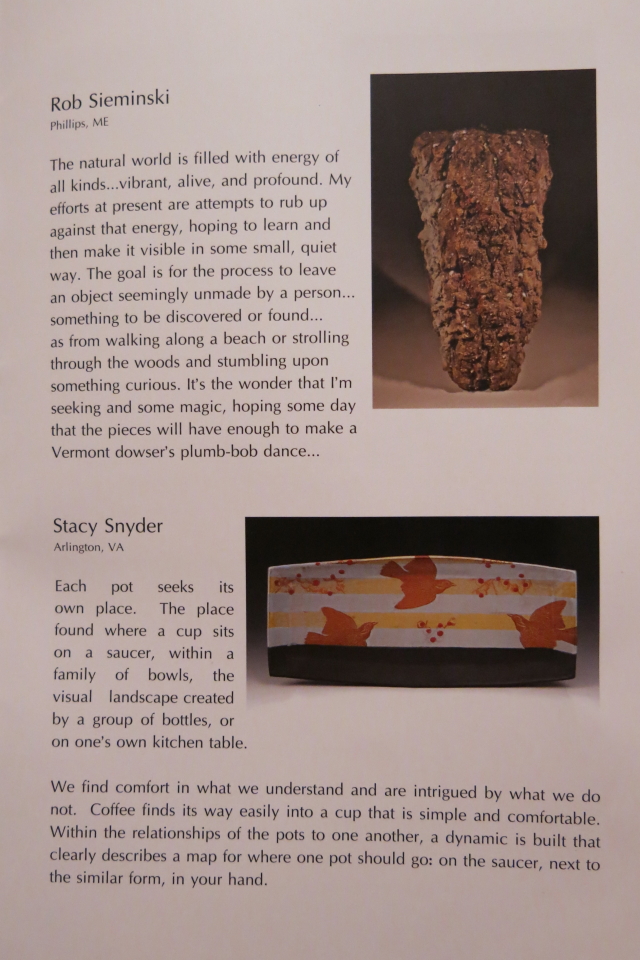 Rob Sieminski
Phillips, ME

The natural world is filled with energy of all kinds...vibrant, alive, and profound. My efforts at present are attempts to rub up against that energy, hoping to learn and then make it visible in some small, quiet way. The goal is for the process to leave an object seemingly unmade by a person... something to be discovered or found... as from walking along a beach or strolling through the woods and stumbling upon something curious. It's the wonder that I'm seeking and some magic, hoping some day that the pieces will have enough to make a Vermont dowser's plumb-bob dance...

Stacy Snyder
Arlington, VA

Each pot seeks its own place. The place found where a cup sits on a saucer, within a family of bowls, the visual landscape created by a group of bottles, or on one's own kitchen table.

We find comfort in what we understand and are intrigued by what we do not. Coffee finds its way easily into a cup that is simple and comfortable. Within the relationships of the pots to one another, a dynamic is built that clearly describes a map for where one pot should go: on the saucer, next to the similar form, in your hand.